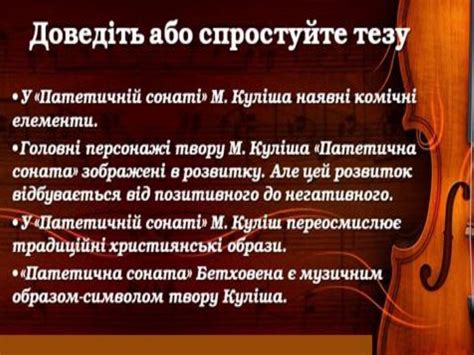 Доведіть або спростуйте тезу

•У «Патетичній сонаті» М. Куліша наявні комічні елементи.

•Головні персонажі твору М. Куліша «Патетична соната» зображені в розвитку. Але цей розвиток відбувається від позитивного до негативного.

•У «Патетичній сонаті» М. Куліш переосмислює традиційні християнські образи.

•«Патетична соната» Бетховена є музичним образом-символом твору Куліша.